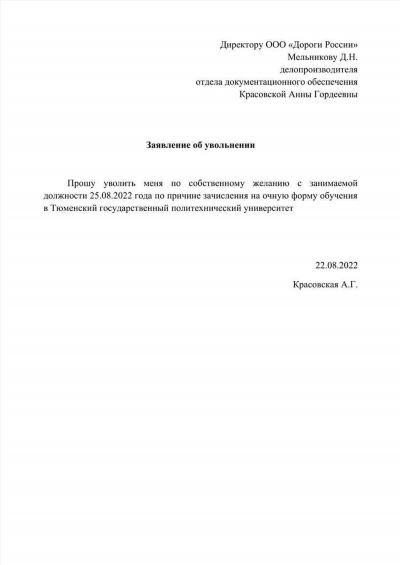 Директору ООО «Дороги России»
Мельникову Д.Н.
делопроизводителя
отдела документационного обеспечения
Красовской Анны Гордеевны

Заявление об увольнении

Прошу уволить меня по собственному желанию с занимаемой должности 25.08.2022 года по причине зачисления на очную форму обучения в Тюменский государственный политехнический университет

22.08.2022

Красовская А.Г.